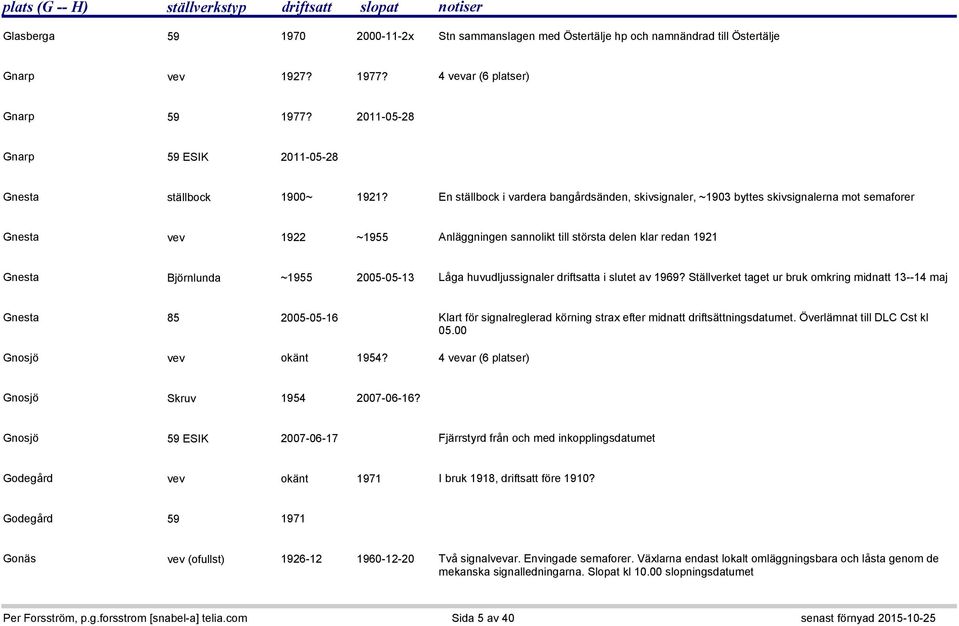 | plats (G -- H) | ställverkstyp | driftsatt | slopat | notiser |
|---|---|---|---|---|
| Glasberga | 59 | 1970 | 2000-11-2x | Stn sammanslagen med Östertälje hp och namnändrad till Östertälje |
| Gnarp | vev | 1927? | 1977? | 4 vevar (6 platser) |
| Gnarp | 59 | 1977? | 2011-05-28 | |
| Gnarp | 59 ESIK | 2011-05-28 | | |
| Gnesta | ställbock | 1900~ | 1921? | En ställbock i vardera bangårdsänden, skivsignaler, ~1903 byttes skivsignalerna mot semaforer |
| Gnesta | vev | 1922 | ~1955 | Anläggningen sannolikt till största delen klar redan 1921 |
| Gnesta | Björnlunda | ~1955 | 2005-05-13 | Låga huvudljussignaler driftsatta i slutet av 1969? Ställverket taget ur bruk omkring midnatt 13--14 maj |
| Gnesta | 85 | 2005-05-16 | | Klart för signalreglerad körning strax efter midnatt driftsättningsdatumet. Överlämnat till DLC Cst kl 05.00 |
| Gnosjö | vev | okänt | 1954? | 4 vevar (6 platser) |
| Gnosjö | Skruv | 1954 | 2007-06-16? | |
| Gnosjö | 59 ESIK | 2007-06-17 | | Fjärrstyrd från och med inkopplingsdatumet |
| Godegård | vev | okänt | 1971 | I bruk 1918, driftsatt före 1910? |
| Godegård | 59 | 1971 | | |
| Gonäs | vev (ofullst) | 1926-12 | 1960-12-20 | Två signalvevar. Envingade semaforer. Växlarna endast lokalt omläggningsbara och låsta genom de mekanska signalledningarna. Slopat kl 10.00 slopningsdatumet |

Per Forsström, p.g.forsstrom [snabel-a] telia.com Sida 5 av 40 senast förnyad 2015-10-25